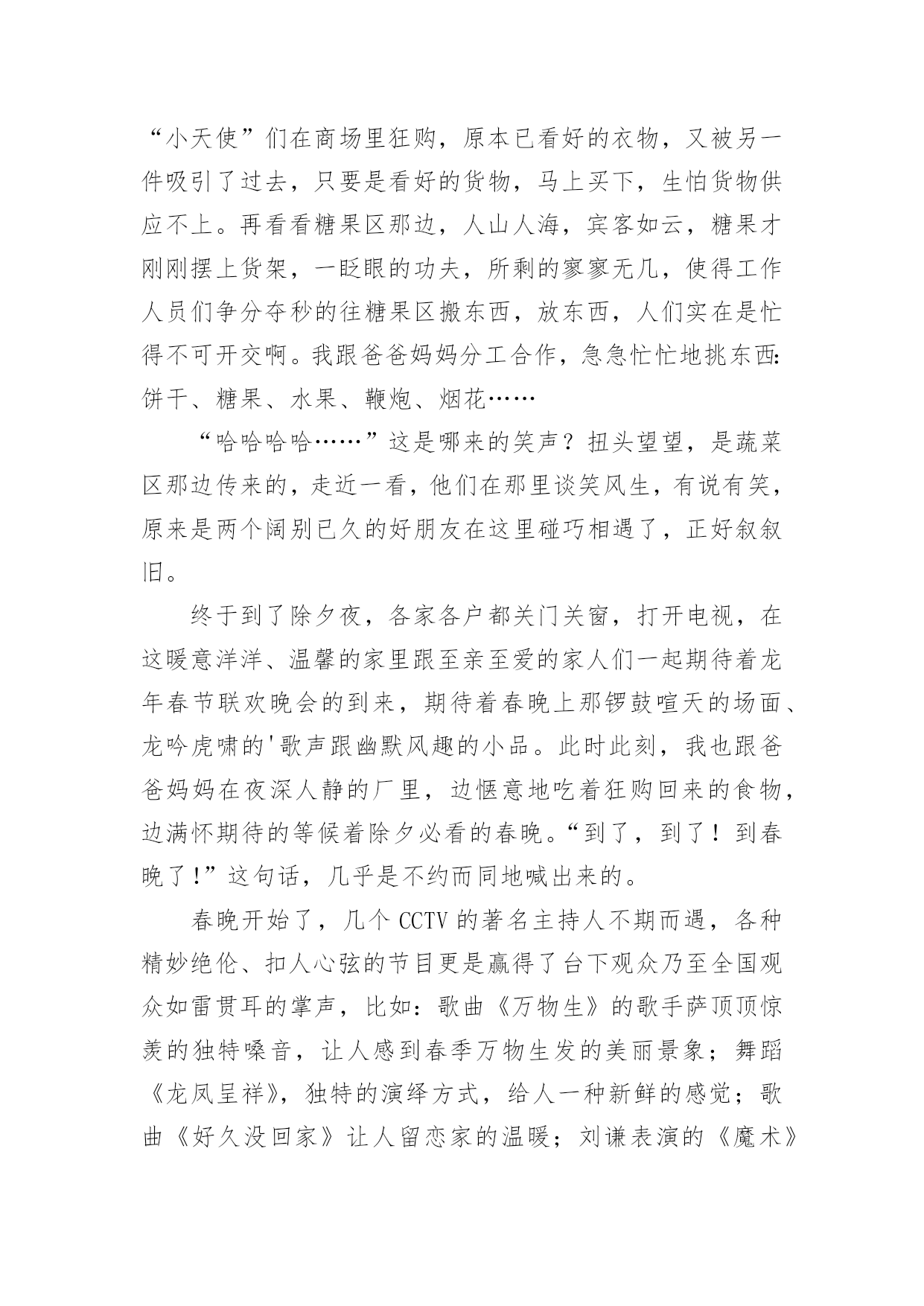 “小天使”们在商场里狂购，原本已看好的衣物，又被另一件吸引了过去，只要是看好的货物，马上买下，生怕货物供应不上。再看看糖果区那边，人山人海，宾客如云，糖果才刚刚摆上货架，一眨眼的功夫，所剩的寥寥无几，使得工作人员们争分夺秒的往糖果区搬东西，放东西，人们实在是忙得不可开交啊。我跟爸爸妈妈分工合作，急急忙忙地挑东西:饼干、糖果、水果、鞭炮、烟花……

“哈哈哈哈……”这是哪来的笑声？扭头望望，是蔬菜区那边传来的，走近一看，他们在那里谈笑风生，有说有笑，原来是两个阔别已久的好朋友在这里碰巧相遇了，正好叙叙旧。

终于到了除夕夜，各家各户都关门关窗，打开电视，在这暖意洋洋、温馨的家里跟至亲至爱的家人们一起期待着龙年春节联欢晚会的到来，期待着春晚上那锣鼓喧天的场面、龙吟虎啸的'歌声跟幽默风趣的小品。此时此刻，我也跟爸爸妈妈在夜深人静的厂里，边惬意地吃着狂购回来的食物，边满怀期待的等候着除夕必看的春晚。“到了，到了！到春晚了!”这句话，几乎是不约而同地喊出来的。

春晚开始了，几个 CCTV 的著名主持人不期而遇，各种精妙绝伦、扣人心弦的节目更是赢得了台下观众乃至全国观众如雷贯耳的掌声，比如：歌曲《万物生》的歌手萨顶顶惊羡的独特嗓音，让人感到春季万物生发的美丽景象；舞蹈《龙凤呈祥》，独特的演绎方式，给人一种新鲜的感觉；歌曲《好久没回家》让人留恋家的温暖；刘谦表演的《魔术》